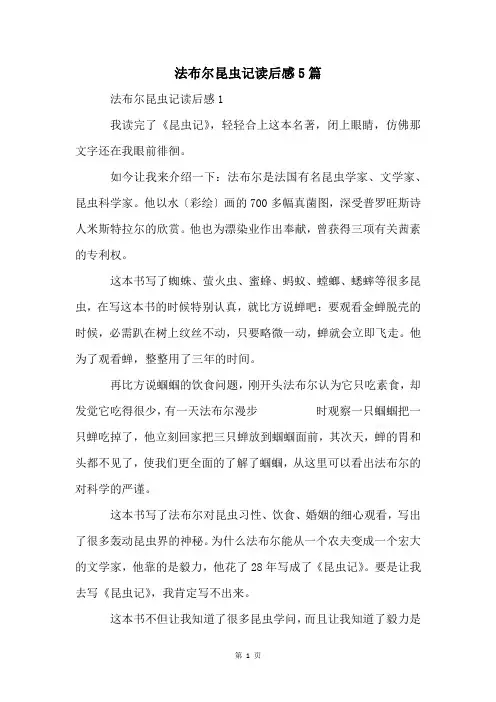 法布尔昆虫记读后感5篇

法布尔昆虫记读后感1

我读完了《昆虫记》，轻轻合上这本名著，闭上眼睛，仿佛那文字还在我眼前徘徊。

如今让我来介绍一下：法布尔是法国有名昆虫学家、文学家、昆虫科学家。他以水〔彩绘〕画的700多幅真菌图，深受普罗旺斯诗人米斯特拉尔的欣赏。他也为漂染业作出奉献，曾获得三项有关茜素的专利权。

这本书写了蜘蛛、萤火虫、蜜蜂、蚂蚁、螳螂、蟋蟀等很多昆虫，在写这本书的时候特别认真，就比方说蝉吧：要观看金蝉脱壳的时候，必需趴在树上纹丝不动，只要略微一动，蝉就会立即飞走。他为了观看蝉，整整用了三年的时间。

再比方说蝈蝈的饮食问题，刚开头法布尔认为它只吃素食，却发觉它吃得很少，有一天法布尔漫步 时观察一只蝈蝈把一只蝉吃掉了，他立刻回家把三只蝉放到蝈蝈面前，其次天，蝉的胃和头都不见了，使我们更全面的了解了蝈蝈，从这里可以看出法布尔的对科学的严谨。

这本书写了法布尔对昆虫习性、饮食、婚姻的细心观看，写出了很多轰动昆虫界的神秘。为什么法布尔能从一个农夫变成一个宏大的文学家，他靠的是毅力，他花了28年写成了《昆虫记》。要是让我去写《昆虫记》，我肯定写不出来。

这本书不但让我知道了很多昆虫学问，而且让我知道了毅力是

第 1 页